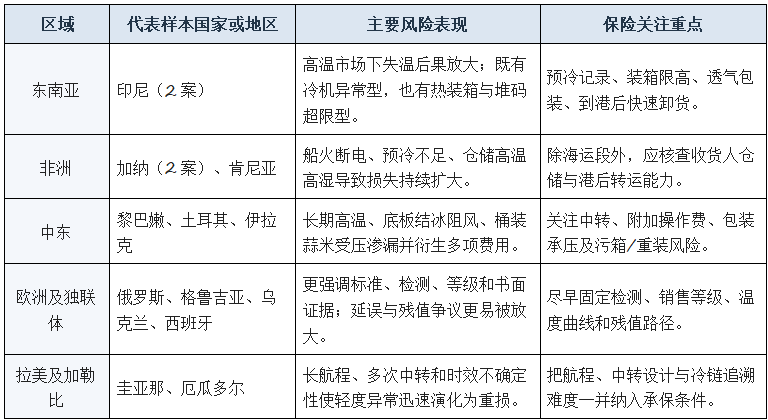 | 区域 | 代表样本国家或地区 | 主要风险表现 | 保险关注重点 |
|---|---|---|---|
| 东南亚 | 印尼（2案） | 高温市场下失温后果放大；既有冷机异常型，也有热装箱与堆码超限型。 | 预冷记录、装箱限高、透气包装、到港后快速卸货。 |
| 非洲 | 加纳（2案）、肯尼亚 | 船火断电、预冷不足、仓储高温高湿导致损失持续扩大。 | 除海运段外，应核查收货人仓储与港后转运能力。 |
| 中东 | 黎巴嫩、土耳其、伊拉克 | 长期高温、底板结冰阻风、桶装蒜米受压渗漏并衍生多项费用。 | 关注中转、附加操作费、包装承压及污箱/重装风险。 |
| 欧洲及独联体 | 俄罗斯、格鲁吉亚、乌克兰、西班牙 | 更强调标准、检测、等级和书面证据；延误与残值争议更易被放大。 | 尽早固定检测、销售等级、温度曲线和残值路径。 |
| 拉美及加勒比 | 圭亚那、厄瓜多尔 | 长航程、多次中转和时效不确定性使轻度异常迅速演化为重损。 | 把航程、中转设计与冷链追溯难度一并纳入承保条件。 |